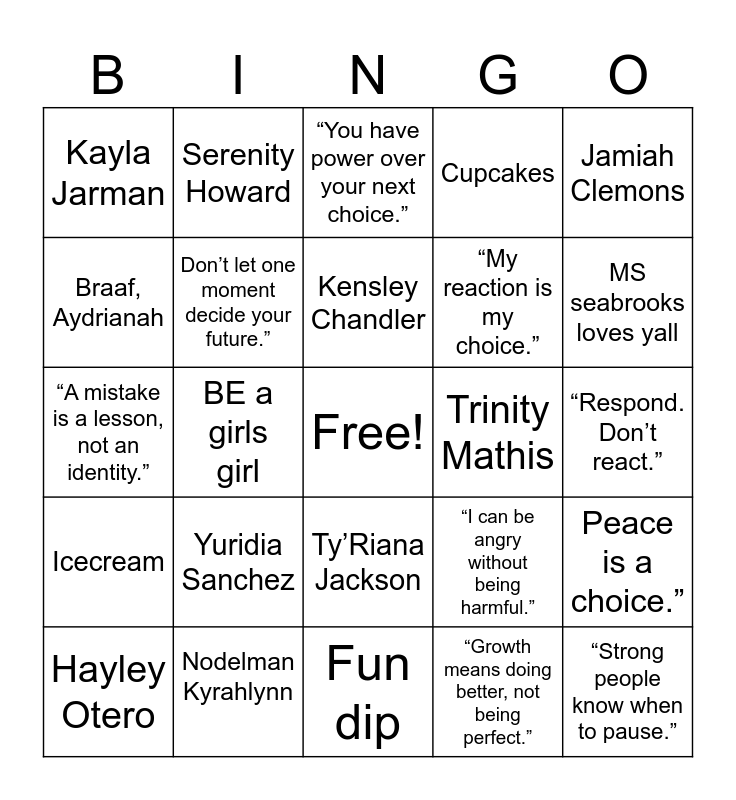 | B | I | N | G | O |
|---|---|---|---|---|
| Kayla Jarman | Serenity Howard | "You have power over your next choice." | Cupcakes | Jamiah Clemons |
| Braaf, Aydrianah | Don't let one moment decide your future." | Kensley Chandler | "My reaction is my choice." | MS seabrooks loves yall |
| "A mistake is a lesson, not an identity." | BE a girls girl | Free! | Trinity Mathis | "Respond. Don't react." |
| Icecream | Yuridia Sanchez | Ty'Riana Jackson | "I can be angry without being harmful." | Peace is a choice." |
| Hayley Otero | Nodelman Kyrahlynn | Fun dip | "Growth means doing better, not being perfect." | "Strong people know when to pause." |